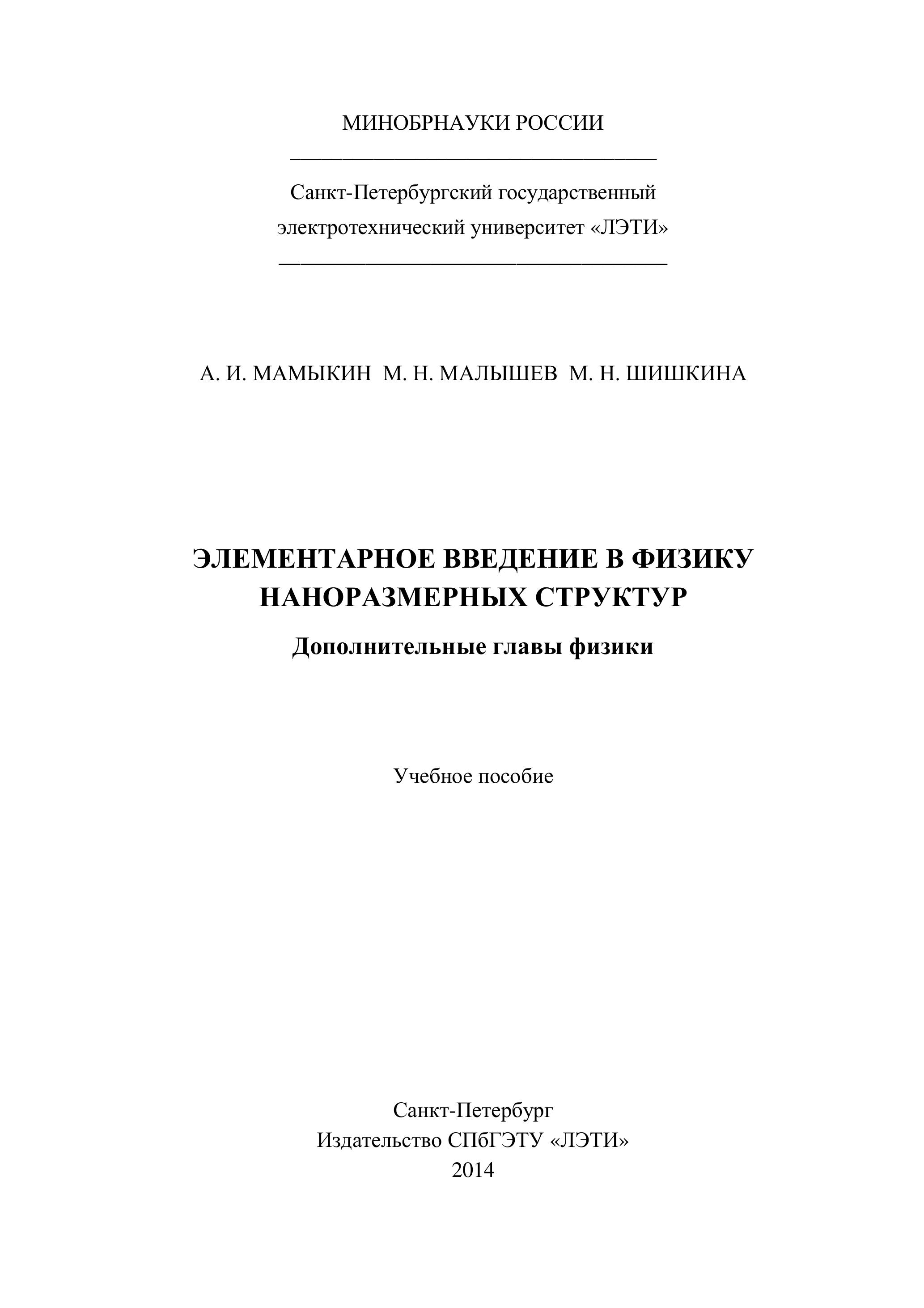 МИНОБРНАУКИ РОССИИ

Санкт-Петербургский государственный электротехнический университет «ЛЭТИ»

А. И. МАМЫКИН М. Н. МАЛЫШЕВ М. Н. ШИШКИНА

ЭЛЕМЕНТАРНОЕ ВВЕДЕНИЕ В ФИЗИКУ НАНОРАЗМЕРНЫХ СТРУКТУР

Дополнительные главы физики

Учебное пособие

Санкт-Петербург
Издательство СПбГЭТУ «ЛЭТИ»
2014